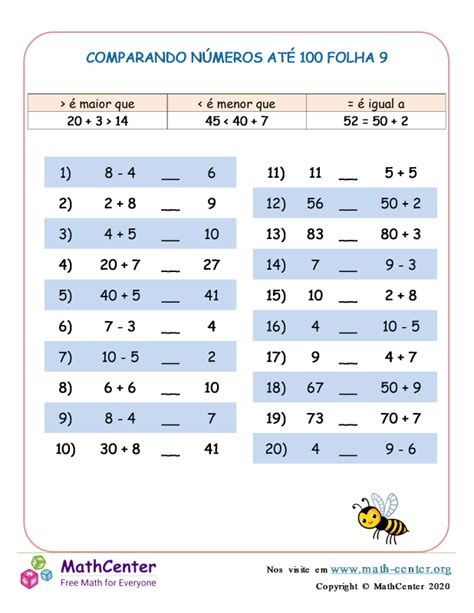 COMPARANDO NÚMEROS ATÉ 100 FOLHA 9

| > é maior que | < é menor que | = é igual a |
|---|---|---|
| 20 + 3 > 14 | 45 < 40 + 7 | 52 = 50 + 2 |

1) 8 - 4 __ 6
2) 2 + 8 __ 9
3) 4 + 5 __ 10
4) 20 + 7 __ 27
5) 40 + 5 __ 41
6) 7 - 3 __ 4
7) 10 - 5 __ 2
8) 6 + 6 __ 10
9) 8 - 4 __ 7
10) 30 + 8 __ 41

11) 11 __ 5 + 5
12) 56 __ 50 + 2
13) 83 __ 80 + 3
14) 7 __ 9 - 3
15) 10 __ 2 + 8
16) 4 __ 10 - 5
17) 9 __ 4 + 7
18) 67 __ 50 + 9
19) 73 __ 70 + 7
20) 4 __ 9 - 6

MathCenter
Free Math for Everyone

Nos visite em www.math-center.org
Copyright © MathCenter 2020